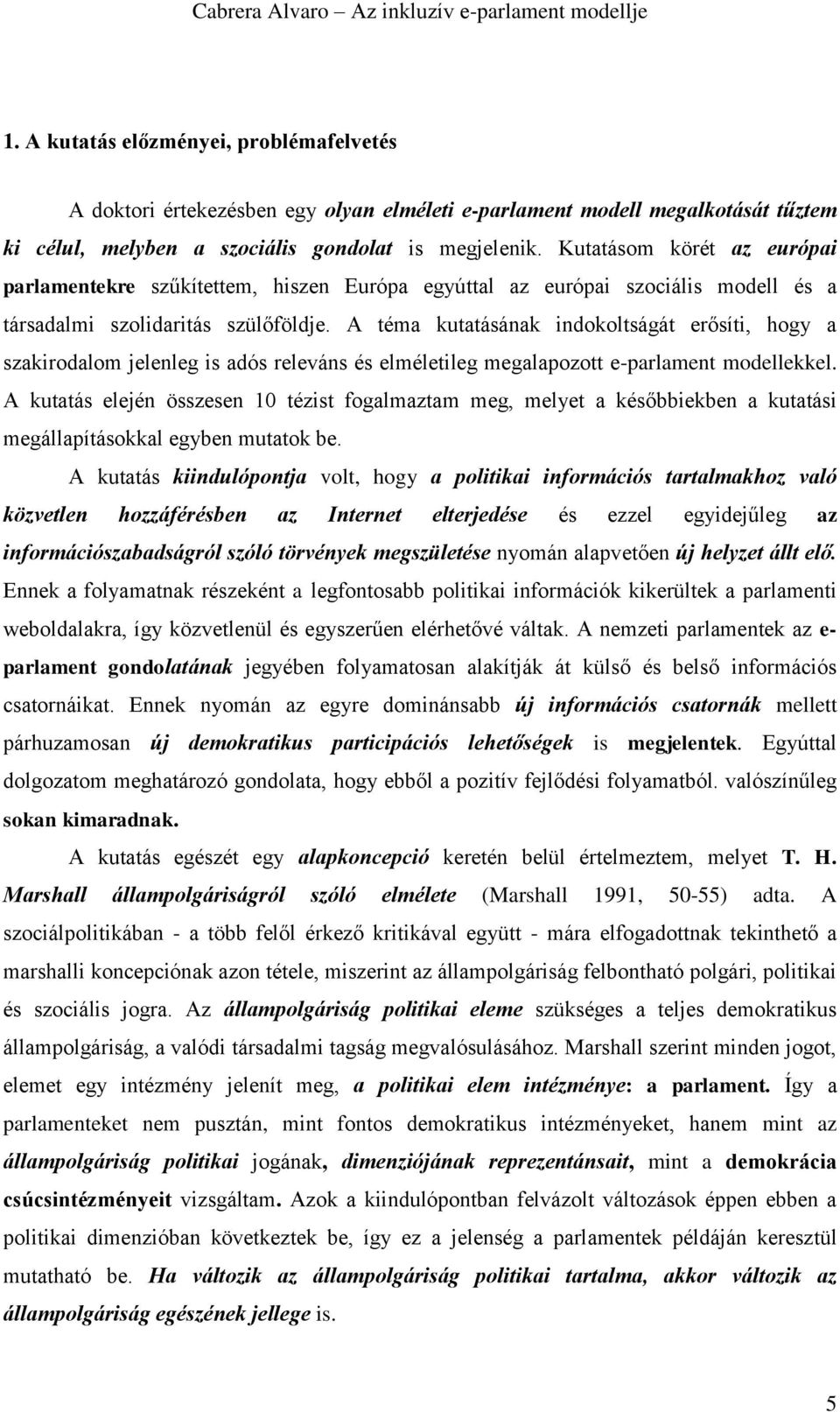 Cabrera Alvaro – Az inkluzív e-parlament modellje

1. A kutatás előzményei, problémafelvetés

A doktori értekezésben egy olyan elméleti e-parlament modell megalkotását tűztem ki célul, melyben a szociális gondolat is megjelenik. Kutatásom körét az európai parlamentekre szűkítettem, hiszen Európa egyúttal az európai szociális modell és a társadalmi szolidaritás szülőföldje. A téma kutatásának indokoltságát erősíti, hogy a szakirodalom jelenleg is adós releváns és elméletileg megalapozott e-parlament modellekkel. A kutatás elején összesen 10 tézist fogalmaztam meg, melyet a későbbiekben a kutatási megállapításokkal egyben mutatok be.

A kutatás kiindulópontja volt, hogy a politikai információs tartalmakhoz való közvetlen hozzáférésben az Internet elterjedése és ezzel egyidejűleg az információszabadságról szóló törvények megszületése nyomán alapvetően új helyzet állt elő. Ennek a folyamatnak részeként a legfontosabb politikai információk kikerültek a parlamenti weboldalakra, így közvetlenül és egyszerűen elérhetővé váltak. A nemzeti parlamentek az e-parlament gondolatának jegyében folyamatosan alakítják át külső és belső információs csatornáikat. Ennek nyomán az egyre dominánsabb új információs csatornák mellett párhuzamosan új demokratikus participációs lehetőségek is megjelentek. Egyúttal dolgozatom meghatározó gondolata, hogy ebből a pozitív fejlődési folyamatból. valószínűleg sokan kimaradnak.

A kutatás egészét egy alapkoncepció keretén belül értelmeztem, melyet T. H. Marshall állampolgáriságról szóló elmélete (Marshall 1991, 50-55) adta. A szociálpolitikában - a több felől érkező kritikával együtt - mára elfogadottnak tekinthető a marshalli koncepciónak azon tétele, miszerint az állampolgáriság felbontható polgári, politikai és szociális jogra. Az állampolgáriság politikai eleme szükséges a teljes demokratikus állampolgáriság, a valódi társadalmi tagság megvalósulásához. Marshall szerint minden jogot, elemet egy intézmény jelenít meg, a politikai elem intézménye: a parlament. Így a parlamenteket nem pusztán, mint fontos demokratikus intézményeket, hanem mint az állampolgáriság politikai jogának, dimenziójának reprezentánsait, mint a demokrácia csúcsintézményeit vizsgáltam. Azok a kiindulópontban felvázolt változások éppen ebben a politikai dimenzióban következtek be, így ez a jelenség a parlamentek példáján keresztül mutatható be. Ha változik az állampolgáriság politikai tartalma, akkor változik az állampolgáriság egészének jellege is.

5